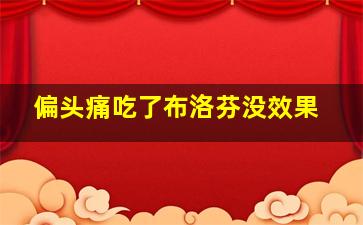 偏头痛吃了布洛芬没效果